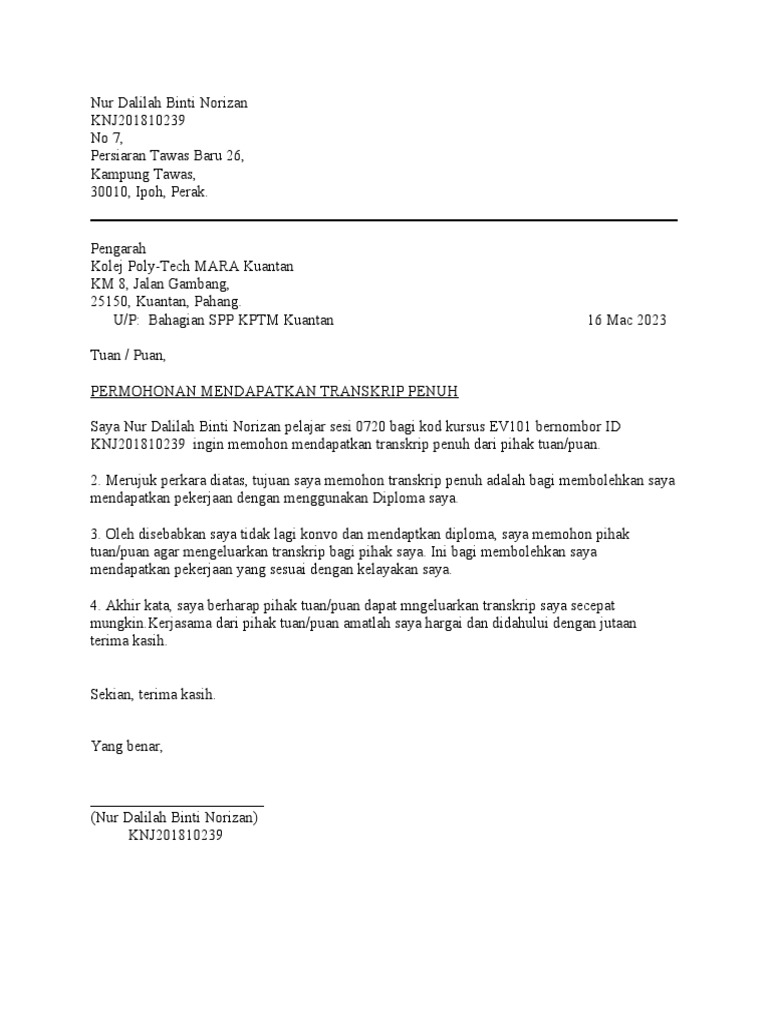 Nur Dalilah Binti Norizan
KNJ201810239
No 7,
Persiaran Tawas Baru 26,
Kampung Tawas,
30010, Ipoh, Perak.

Pengarah
Kolej Poly-Tech MARA Kuantan
KM 8, Jalan Gambang,
25150, Kuantan, Pahang.
U/P: Bahagian SPP KPTM Kuantan 16 Mac 2023

Tuan / Puan,

PERMOHONAN MENDAPATKAN TRANSKRIP PENUH

Saya Nur Dalilah Binti Norizan pelajar sesi 0720 bagi kod kursus EV101 bernombor ID KNJ201810239 ingin memohon mendapatkan transkrip penuh dari pihak tuan/puan.

2. Merujuk perkara diatas, tujuan saya memohon transkrip penuh adalah bagi membolehkan saya mendapatkan pekerjaan dengan menggunakan Diploma saya.

3. Oleh disebabkan saya tidak lagi konvo dan mendaptkan diploma, saya memohon pihak tuan/puan agar mengeluarkan transkrip bagi pihak saya. Ini bagi membolehkan saya mendapatkan pekerjaan yang sesuai dengan kelayakan saya.

4. Akhir kata, saya berharap pihak tuan/puan dapat mngeluarkan transkrip saya secepat mungkin.Kerjasama dari pihak tuan/puan amatlah saya hargai dan didahului dengan jutaan terima kasih.

Sekian, terima kasih.

Yang benar,

(Nur Dalilah Binti Norizan)
KNJ201810239